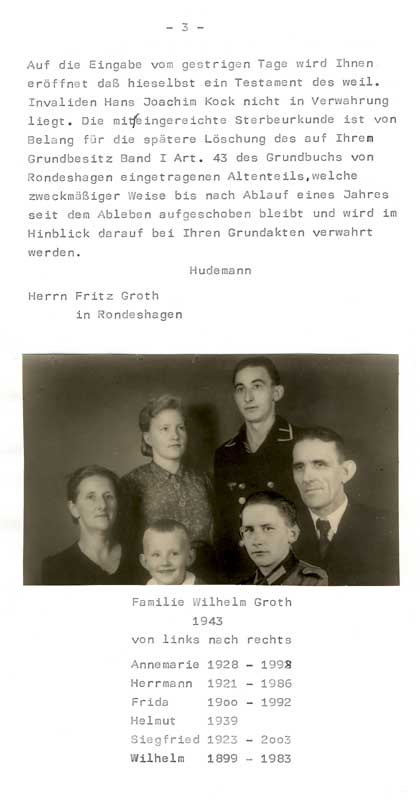 - 3 -

Auf die Eingabe vom gestrigen Tage wird Ihnen eröffnet daß hieselbst ein Testament des weil. Invaliden Hans Joachim Kock nicht in Verwahrung liegt. Die miteingereichte Sterbeurkunde ist von Belang für die spätere Löschung des auf Ihrem Grundbesitz Band I Art. 43 des Grundbuchs von Rondeshagen eingetragenen Altenteils,welche zweckmäßiger Weise bis nach Ablauf eines Jahres seit dem Ableben aufgeschoben bleibt und wird im Hinblick darauf bei Ihren Grundakten verwahrt werden.

Hudemann

Herrn Fritz Groth
in Rondeshagen

Familie Wilhelm Groth
1943
von links nach rechts

Annemarie 1928 - 1998
Herrmann 1921 - 1986
Frida 19oo - 1992
Helmut 1939
Siegfried 1923 - 2oo3
Wilhelm 1899 - 1983